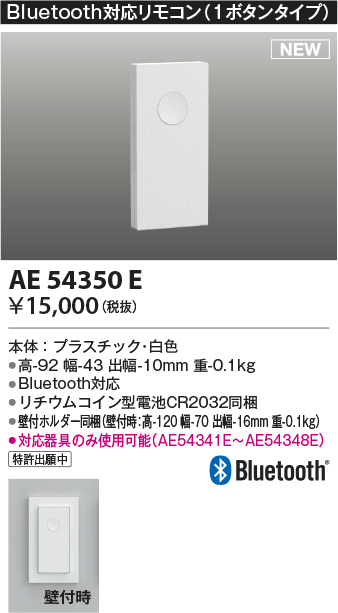 Bluetooth対応リモコン（1ボタンタイプ）

NEW

AE 54350 E
¥15,000（税抜）

本体：プラスチック・白色
●高-92 幅-43 出幅-10mm 重-0.1kg
●Bluetooth対応
●リチウムコイン型電池CR2032同梱
●壁付ホルダー同梱（壁付時：高-120 幅-70 出幅-16mm 重-0.1kg）
●対応器具のみ使用可能（AE54341E～AE54348E）
特許出願中

Bluetooth®

壁付時